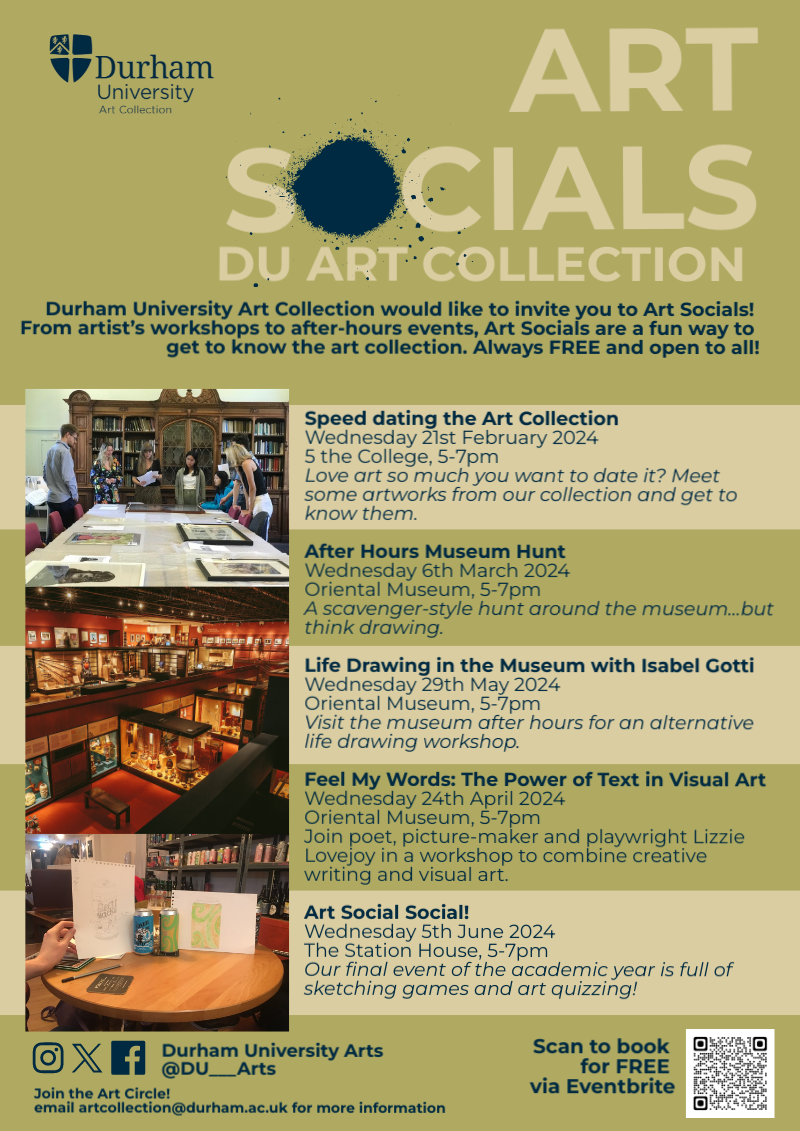 Durham University
Art Collection

ART SOCIALS
DU ART COLLECTION

Durham University Art Collection would like to invite you to Art Socials! From artist's workshops to after-hours events, Art Socials are a fun way to get to know the art collection. Always FREE and open to all!

Speed dating the Art Collection
Wednesday 21st February 2024
5 the College, 5-7pm
Love art so much you want to date it? Meet some artworks from our collection and get to know them.

After Hours Museum Hunt
Wednesday 6th March 2024
Oriental Museum, 5-7pm
A scavenger-style hunt around the museum...but think drawing.

Life Drawing in the Museum with Isabel Gotti
Wednesday 29th May 2024
Oriental Museum, 5-7pm
Visit the museum after hours for an alternative life drawing workshop.

Feel My Words: The Power of Text in Visual Art
Wednesday 24th April 2024
Oriental Museum, 5-7pm
Join poet, picture-maker and playwright Lizzie Lovejoy in a workshop to combine creative writing and visual art.

Art Social Social!
Wednesday 5th June 2024
The Station House, 5-7pm
Our final event of the academic year is full of sketching games and art quizzing!

Durham University Arts
@DU__Arts

Join the Art Circle!
email artcollection@durham.ac.uk for more information

Scan to book for FREE via Eventbrite